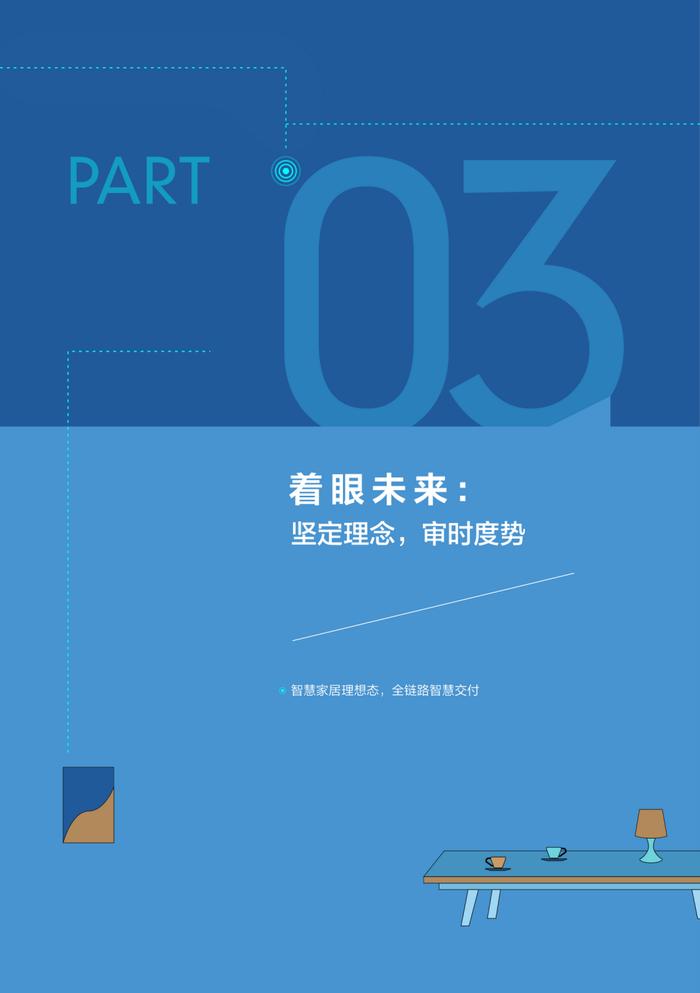 PART 03

着眼未来：
坚定理念，审时度势

智慧家居理想态，全链路智慧交付